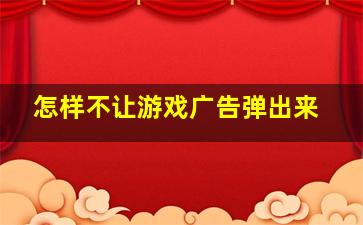 怎样不让游戏广告弹出来